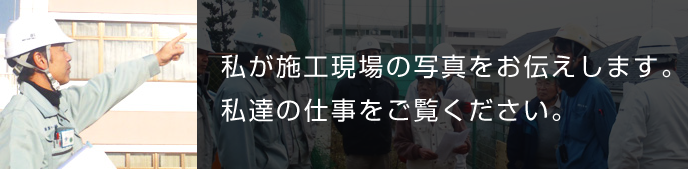 私が施工現場の写真をお伝えします。
私達の仕事をご覧ください。